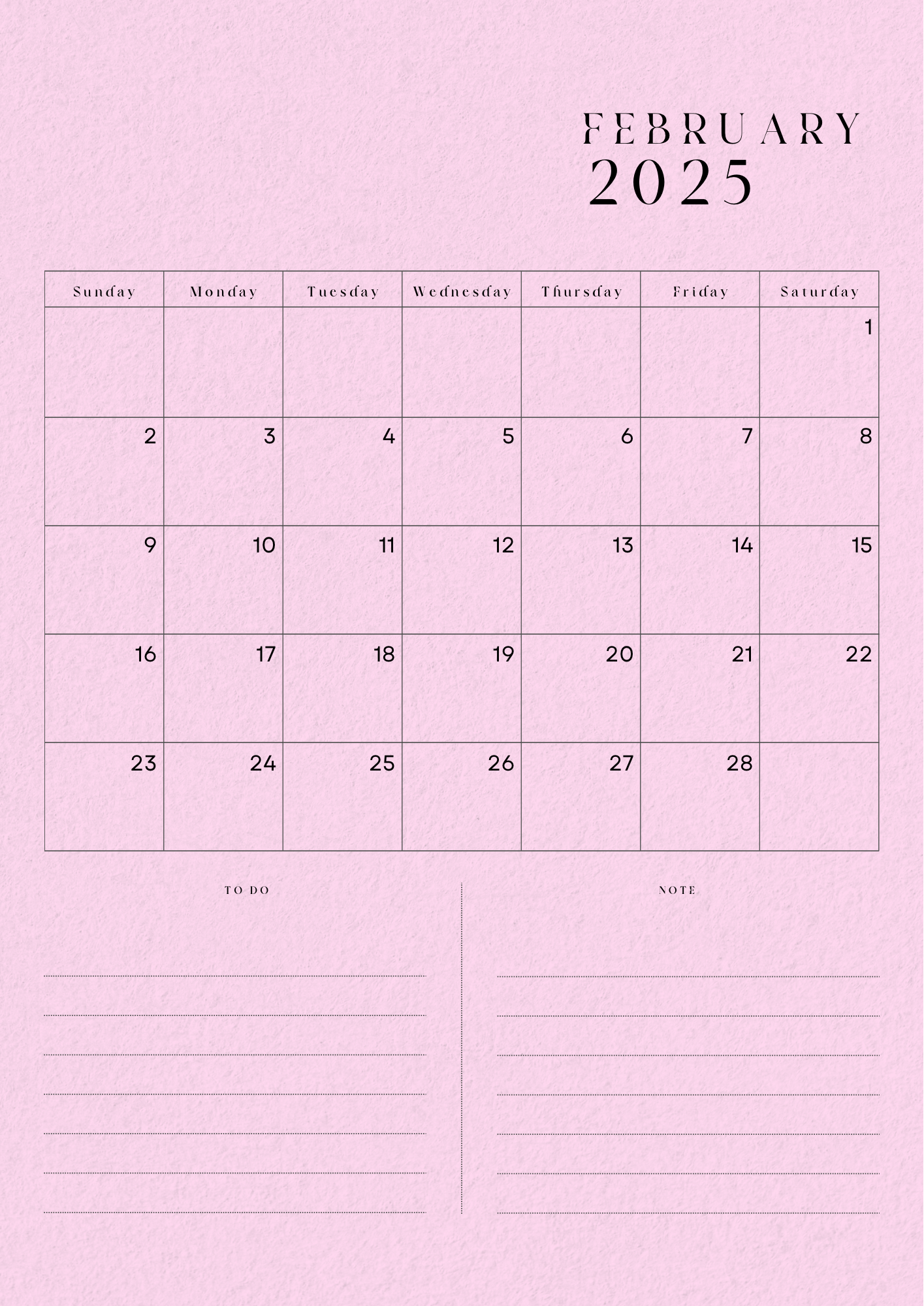 FEBRUARY
2025

| Sunday | Monday | Tuesday | Wednesday | Thursday | Friday | Saturday |
|---|---|---|---|---|---|---|
| | | | | | | 1 |
| 2 | 3 | 4 | 5 | 6 | 7 | 8 |
| 9 | 10 | 11 | 12 | 13 | 14 | 15 |
| 16 | 17 | 18 | 19 | 20 | 21 | 22 |
| 23 | 24 | 25 | 26 | 27 | 28 | |

TO DO

NOTE